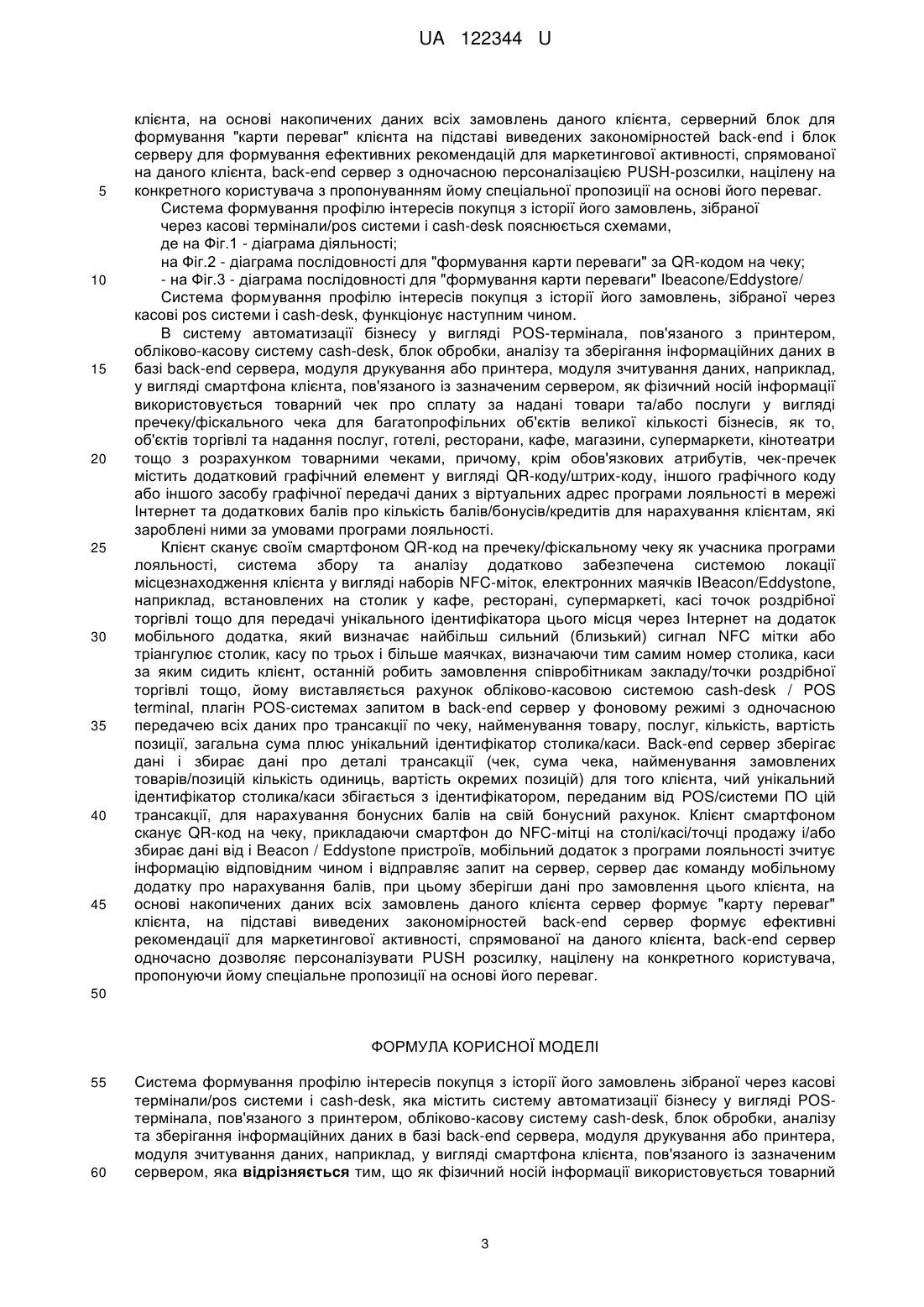 UA 122344 U

клієнта, на основі накопичених даних всіх замовлень даного клієнта, серверний блок для формування "карти переваг" клієнта на підставі виведених закономірностей back-end і блок серверу для формування ефективних рекомендацій для маркетингової активності, спрямованої на даного клієнта, back-end сервер з одночасною персоналізацією PUSH-розсилки, націлену на
5 конкретного користувача з пропонуванням йому спеціальної пропозиції на основі його переваг.

Система формування профілю інтересів покупця з історії його замовлень, зібраної через касові термінали/pos системи і cash-desk пояснюється схемами,

де на Фіг.1 - діаграма діяльності;

на Фіг.2 - діаграма послідовності для "формування карти переваги" за QR-кодом на чеку;

10 - на Фіг.3 - діаграма послідовності для "формування карти переваги" Ibeacone/Eddystore/

Система формування профілю інтересів покупця з історії його замовлень, зібраної через касові pos системи і cash-desk, функціонує наступним чином.

В систему автоматизації бізнесу у вигляді POS-термінала, пов'язаного з принтером, обліково-касову систему cash-desk, блок обробки, аналізу та зберігання інформаційних даних в
15 базі back-end сервера, модуля друкування або принтера, модуля зчитування даних, наприклад, у вигляді смартфона клієнта, пов'язаного із зазначеним сервером, як фізичний носій інформації використовується товарний чек про сплату за надані товари та/або послуги у вигляді пречеку/фіскального чека для багатопрофільних об'єктів великої кількості бізнесів, як то, об'єктів торгівлі та надання послуг, готелі, ресторани, кафе, магазини, супермаркети, кінотеатри
20 тощо з розрахунком товарними чеками, причому, крім обов'язкових атрибутів, чек-пречек містить додатковий графічний елемент у вигляді QR-коду/штрих-коду, іншого графічного коду або іншого засобу графічної передачі даних з віртуальних адрес програми лояльності в мережі Інтернет та додаткових балів про кількість балів/бонусів/кредитів для нарахування клієнтам, які зароблені ними за умовами програми лояльності.

25 Клієнт сканує своїм смартфоном QR-код на пречеку/фіскальному чеку як учасника програми лояльності, система збору та аналізу додатково забезпечена системою локації місцезнаходження клієнта у вигляді наборів NFC-міток, електронних маячків IBeacon/Eddystone, наприклад, встановлених на столик у кафе, ресторані, супермаркеті, касі точок роздрібної торгівлі тощо для передачі унікального ідентифікатора цього місця через Інтернет на додаток
30 мобільного додатка, який визначає найбільш сильний (близький) сигнал NFC мітки або тріангулює столик, касу по трьох і більше маячках, визначаючи тим самим номер столика, каси за яким сидить клієнт, останній робить замовлення співробітникам закладу/точки роздрібної торгівлі тощо, йому виставляється рахунок обліково-касовою системою cash-desk / POS terminal, плагін POS-системах запитом в back-end сервер у фоновому режимі з одночасною
35 передачею всіх даних про трансакції по чеку, найменування товару, послуг, кількість, вартість позиції, загальна сума плюс унікальний ідентифікатор столика/каси. Back-end сервер зберігає дані і збирає дані про деталі трансакції (чек, сума чека, найменування замовлених товарів/позицій кількість одиниць, вартість окремих позицій) для того клієнта, чий унікальний ідентифікатор столика/каси збігається з ідентифікатором, переданим від POS/системи ПО цій
40 трансакції, для нарахування бонусних балів на свій бонусний рахунок. Клієнт смартфоном сканує QR-код на чеку, прикладаючи смартфон до NFC-мітці на столі/касі/точці продажу і/або збирає дані від і Beacon / Eddystone пристроїв, мобільний додаток з програми лояльності зчитує інформацію відповідним чином і відправляє запит на сервер, сервер дає команду мобільному додатку про нарахування балів, при цьому зберігши дані про замовлення цього клієнта, на
45 основі накопичених даних всіх замовлень даного клієнта сервер формує "карту переваг" клієнта, на підставі виведених закономірностей back-end сервер формує ефективні рекомендації для маркетингової активності, спрямованої на даного клієнта, back-end сервер одночасно дозволяє персоналізувати PUSH розсилку, націлену на конкретного користувача, пропонуючи йому спеціальне пропозиції на основі його переваг.

50

ФОРМУЛА КОРИСНОЇ МОДЕЛІ

55 Система формування профілю інтересів покупця з історії його замовлень зібраної через касові термінали/pos системи і cash-desk, яка містить систему автоматизації бізнесу у вигляді POS-термінала, пов'язаного з принтером, обліково-касову систему cash-desk, блок обробки, аналізу та зберігання інформаційних даних в базі back-end сервера, модуля друкування або принтера, модуля зчитування даних, наприклад, у вигляді смартфона клієнта, пов'язаного із зазначеним
60 сервером, яка відрізняється тим, що як фізичний носій інформації використовується товарний

3